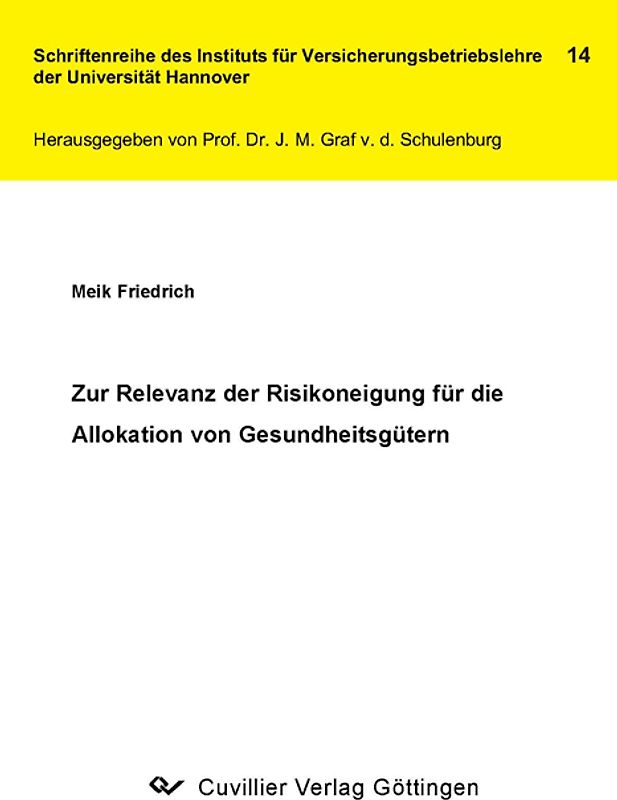 Schriftenreihe des Instituts für Versicherungsbetriebslehre der Universität Hannover

14

Herausgegeben von Prof. Dr. J. M. Graf v. d. Schulenburg

Meik Friedrich

Zur Relevanz der Risikoneigung für die Allokation von Gesundheitsgütern

Cuvillier Verlag Göttingen